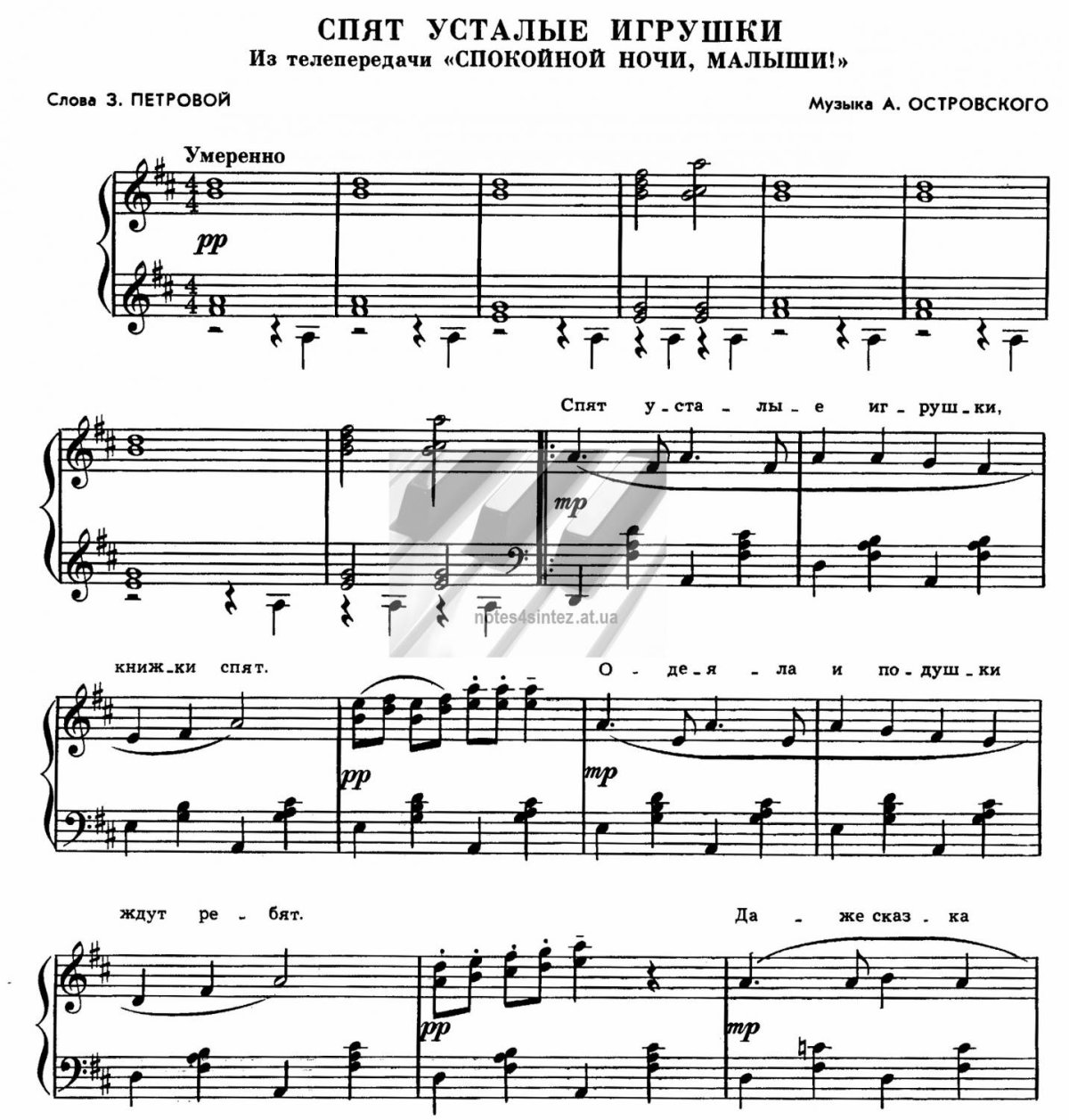 СПЯТ УСТАЛЫЕ ИГРУШКИ
Из телепередачи «СПОКОЙНОЙ НОЧИ, МАЛЫШИ!»

Слова З. ПЕТРОВОЙ

Музыка А. ОСТРОВСКОГО

Умеренно

pp

Спят у-ста-лы-е иг-руш-ки,

mp

книж-ки спят. О-де-я-ла и по-душ-ки

pp

mp

ждут ре-бят. Да-же сказ-ка

pp

mp

notes4sintez.at.ua